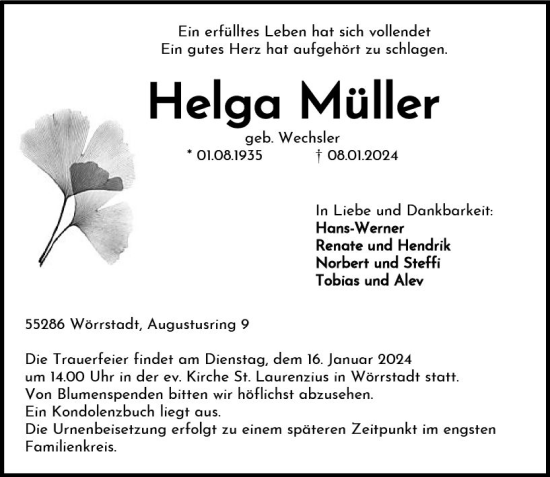 Ein erfülltes Leben hat sich vollendet
Ein gutes Herz hat aufgehört zu schlagen.

Helga Müller

geb. Wechsler
* 01.08.1935 † 08.01.2024

In Liebe und Dankbarkeit:
Hans-Werner
Renate und Hendrik
Norbert und Steffi
Tobias und Alev

55286 Wörrstadt, Augustusring 9

Die Trauerfeier findet am Dienstag, dem 16. Januar 2024 um 14.00 Uhr in der ev. Kirche St. Laurenzius in Wörrstadt statt.
Von Blumenspenden bitten wir höflichst abzusehen.
Ein Kondolenzbuch liegt aus.
Die Urnenbeisetzung erfolgt zu einem späteren Zeitpunkt im engsten Familienkreis.